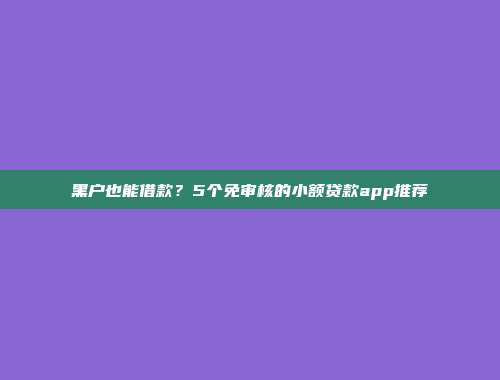 黑户也能借款？5个免审核的小额贷款app推荐